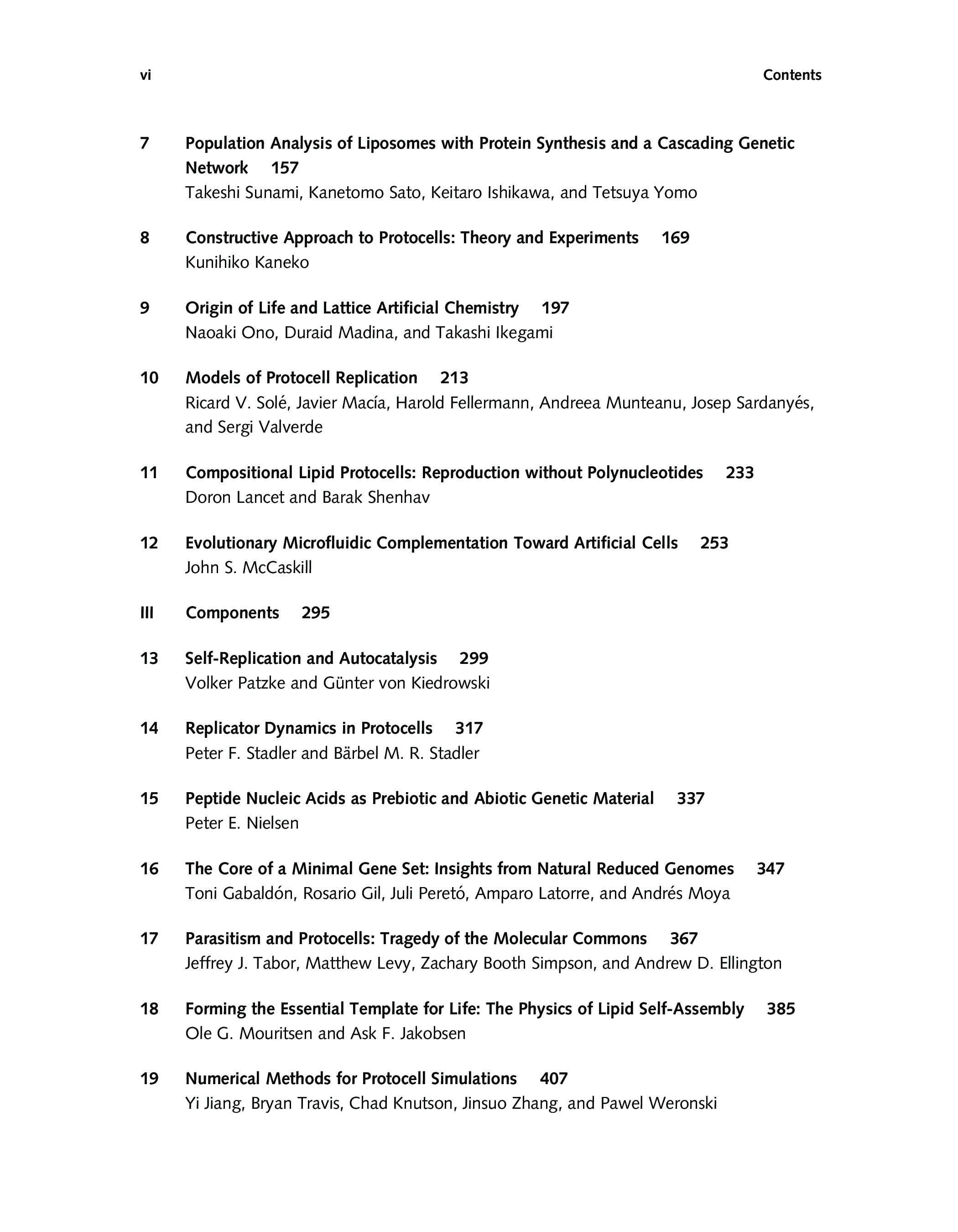 vi Contents

7 Population Analysis of Liposomes with Protein Synthesis and a Cascading Genetic Network 157
Takeshi Sunami, Kanetomo Sato, Keitaro Ishikawa, and Tetsuya Yomo

8 Constructive Approach to Protocells: Theory and Experiments 169
Kunihiko Kaneko

9 Origin of Life and Lattice Artificial Chemistry 197
Naoaki Ono, Duraid Madina, and Takashi Ikegami

10 Models of Protocell Replication 213
Ricard V. Solé, Javier Macía, Harold Fellermann, Andreea Munteanu, Josep Sardanyés, and Sergi Valverde

11 Compositional Lipid Protocells: Reproduction without Polynucleotides 233
Doron Lancet and Barak Shenhav

12 Evolutionary Microfluidic Complementation Toward Artificial Cells 253
John S. McCaskill

III Components 295

13 Self-Replication and Autocatalysis 299
Volker Patzke and Günter von Kiedrowski

14 Replicator Dynamics in Protocells 317
Peter F. Stadler and Bärbel M. R. Stadler

15 Peptide Nucleic Acids as Prebiotic and Abiotic Genetic Material 337
Peter E. Nielsen

16 The Core of a Minimal Gene Set: Insights from Natural Reduced Genomes 347
Toni Gabaldón, Rosario Gil, Juli Peretó, Amparo Latorre, and Andrés Moya

17 Parasitism and Protocells: Tragedy of the Molecular Commons 367
Jeffrey J. Tabor, Matthew Levy, Zachary Booth Simpson, and Andrew D. Ellington

18 Forming the Essential Template for Life: The Physics of Lipid Self-Assembly 385
Ole G. Mouritsen and Ask F. Jakobsen

19 Numerical Methods for Protocell Simulations 407
Yi Jiang, Bryan Travis, Chad Knutson, Jinsuo Zhang, and Pawel Weronski